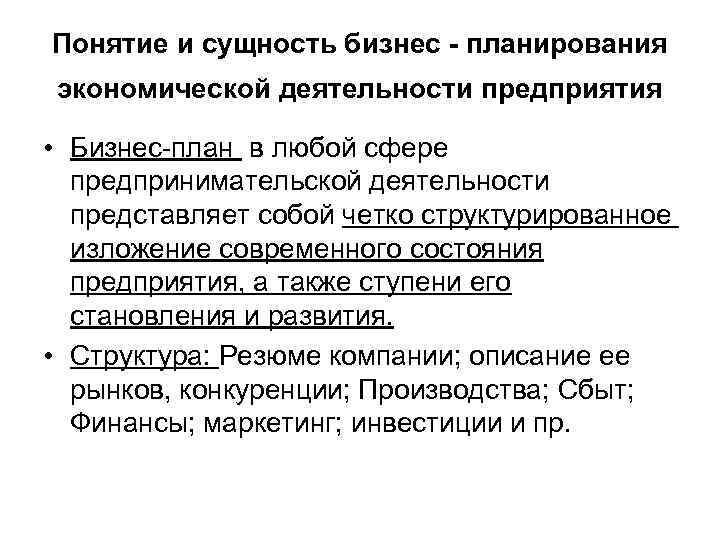 Понятие и сущность бизнес - планирования экономической деятельности предприятия

• Бизнес-план в любой сфере предпринимательской деятельности представляет собой четко структурированное изложение современного состояния предприятия, а также ступени его становления и развития.

• Структура: Резюме компании; описание ее рынков, конкуренции; Производства; Сбыт; Финансы; маркетинг; инвестиции и пр.